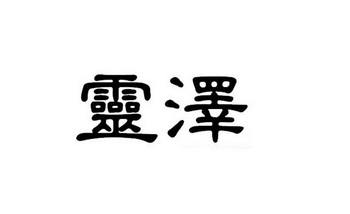 靈澤